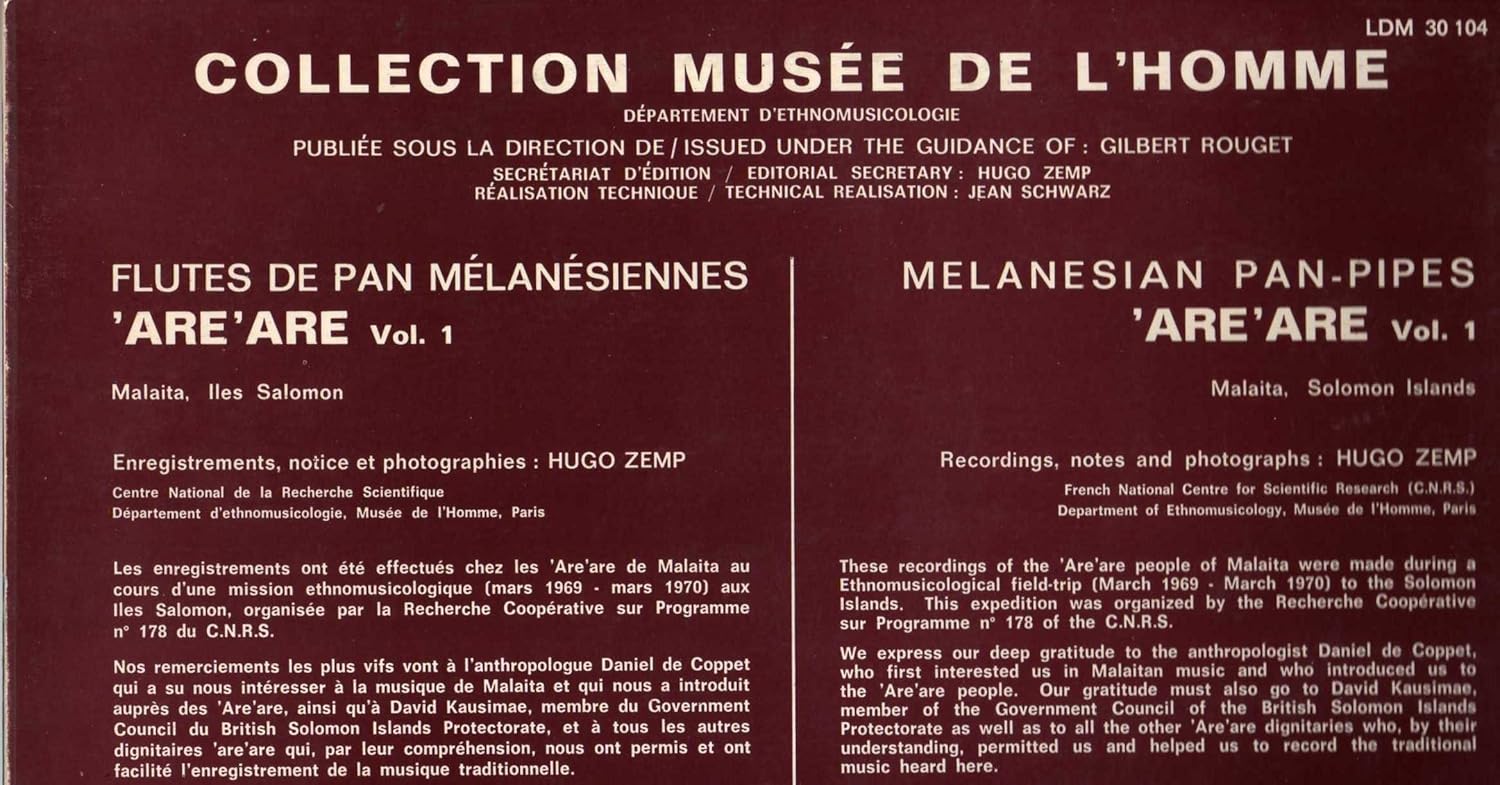 LDM 30 104

COLLECTION MUSÉE DE L'HOMME

DÉPARTEMENT D'ETHNOMUSICOLOGIE

PUBLIÉE SOUS LA DIRECTION DE / ISSUED UNDER THE GUIDANCE OF : GILBERT ROUGET

SECRÉTARIAT D'ÉDITION / EDITORIAL SECRETARY : HUGO ZEMP
RÉALISATION TECHNIQUE / TECHNICAL REALISATION : JEAN SCHWARZ

FLUTES DE PAN MÉLANÉSIENNES
'ARE'ARE Vol. 1

Malaita, Iles Salomon

Enregistrements, notice et photographies : HUGO ZEMP

Centre National de la Recherche Scientifique
Département d'ethnomusicologie, Musée de l'Homme, Paris

Les enregistrements ont été effectués chez les 'Are'are de Malaita au cours d'une mission ethnomusicologique (mars 1969 - mars 1970) aux Iles Salomon, organisée par la Recherche Coopérative sur Programme n° 178 du C.N.R.S.

Nos remerciements les plus vifs vont à l'anthropologue Daniel de Coppet qui a su nous intéresser à la musique de Malaita et qui nous a introduit auprès des 'Are'are, ainsi qu'à David Kausimae, membre du Government Council du British Solomon Islands Protectorate, et à tous les autres dignitaires 'are'are qui, par leur compréhension, nous ont permis et ont facilité l'enregistrement de la musique traditionnelle.

MELANESIAN PAN-PIPES
'ARE'ARE Vol. 1

Malaita, Solomon Islands

Recordings, notes and photographs : HUGO ZEMP

French National Centre for Scientific Research (C.N.R.S.)
Department of Ethnomusicology, Musée de l'Homme, Paris

These recordings of the 'Are'are people of Malaita were made during a Ethnomusicological field-trip (March 1969 - March 1970) to the Solomon Islands. This expedition was organized by the Recherche Coopérative sur Programme n° 178 of the C.N.R.S.

We express our deep gratitude to the anthropologist Daniel de Coppet, who first interested us in Malaitan music and who introduced us to the 'Are'are people. Our gratitude must also go to David Kausimae, member of the Government Council of the British Solomon Islands Protectorate as well as to all the other 'Are'are dignitaries who, by their understanding, permitted us and helped us to record the traditional music heard here.